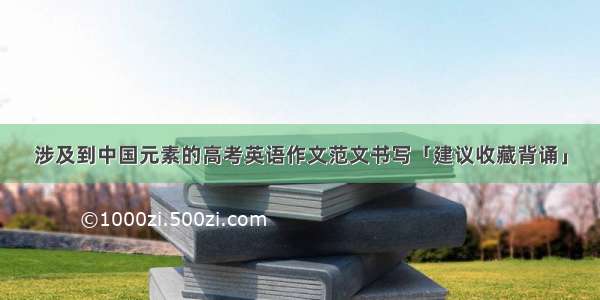 涉及到中国元素的高考英语作文范文书写「建议收藏背诵」

©1000zi.500zi.com